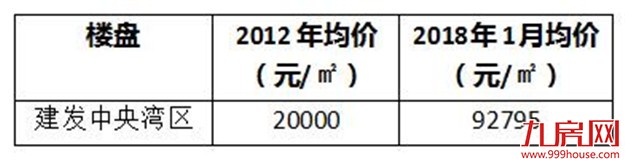 | 楼盘 | 2012 年均价（元/㎡） | 2018年 1月均价（元/㎡） |
|---|---|---|
| 建发中央湾区 | 20000 | 92795 |

九房网
www.999house.com